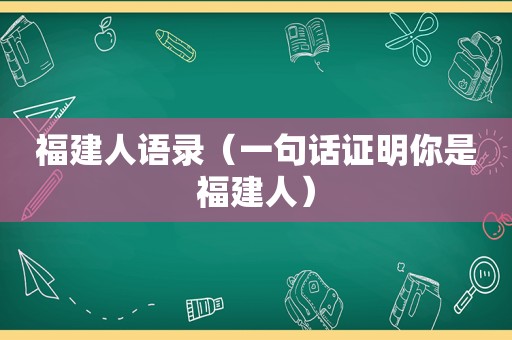 福建人语录（一句话证明你是福建人）